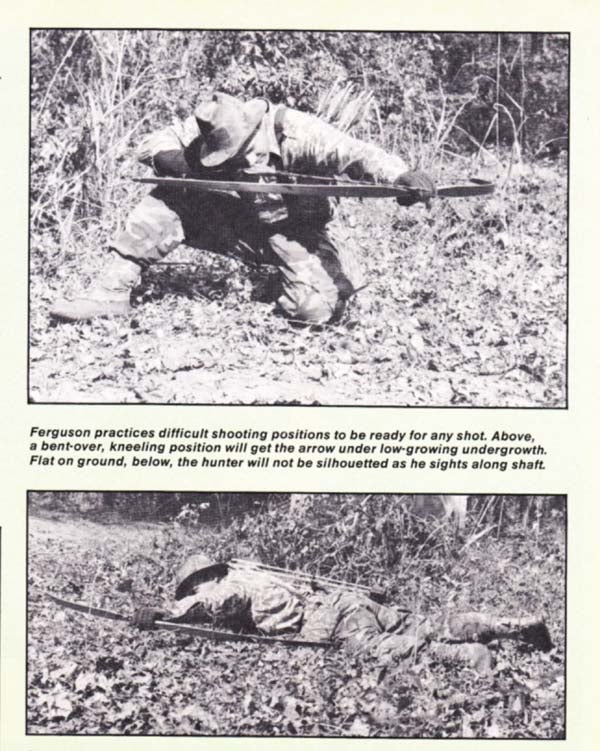 Ferguson practices difficult shooting positions to be ready for any shot. Above, a bent-over, kneeling position will get the arrow under low-growing undergrowth. Flat on ground, below, the hunter will not be silhouetted as he sights along shaft.